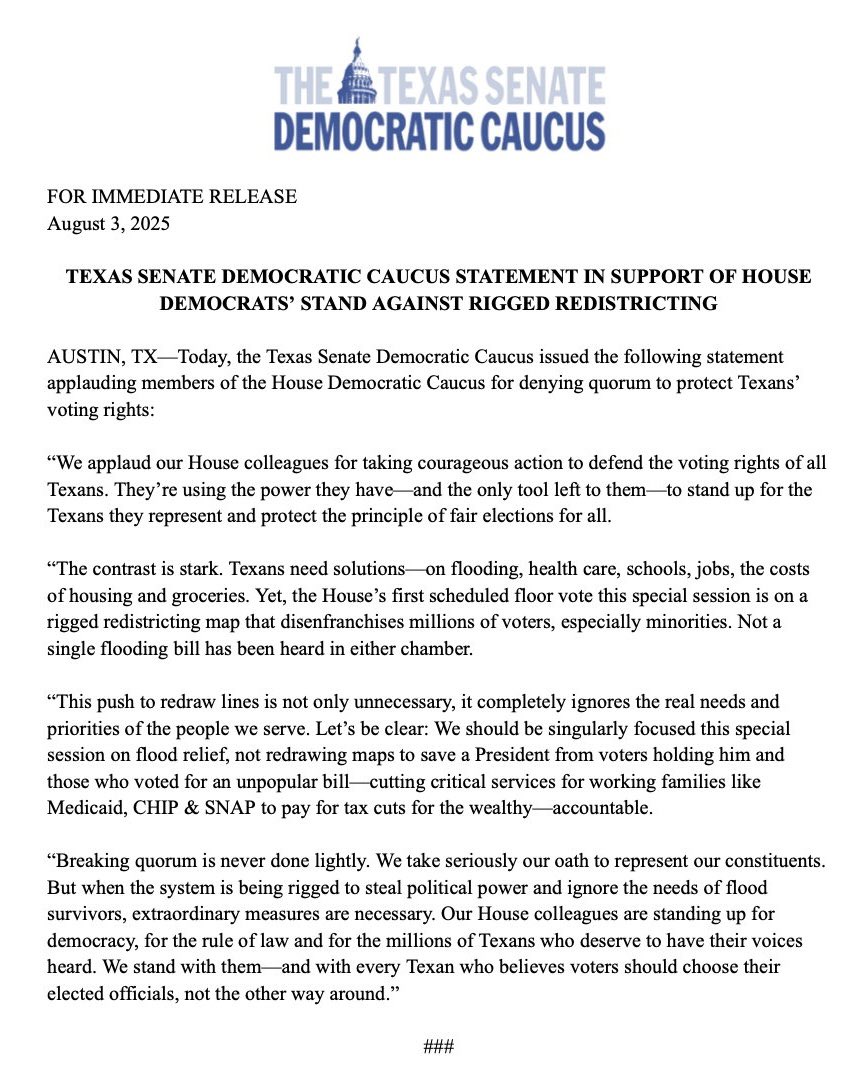 THE TEXAS SENATE
DEMOCRATIC CAUCUS

FOR IMMEDIATE RELEASE
August 3, 2025

TEXAS SENATE DEMOCRATIC CAUCUS STATEMENT IN SUPPORT OF HOUSE DEMOCRATS' STAND AGAINST RIGGED REDISTRICTING

AUSTIN, TX—Today, the Texas Senate Democratic Caucus issued the following statement applauding members of the House Democratic Caucus for denying quorum to protect Texans' voting rights:

"We applaud our House colleagues for taking courageous action to defend the voting rights of all Texans. They're using the power they have—and the only tool left to them—to stand up for the Texans they represent and protect the principle of fair elections for all.

"The contrast is stark. Texans need solutions—on flooding, health care, schools, jobs, the costs of housing and groceries. Yet, the House's first scheduled floor vote this special session is on a rigged redistricting map that disenfranchises millions of voters, especially minorities. Not a single flooding bill has been heard in either chamber.

"This push to redraw lines is not only unnecessary, it completely ignores the real needs and priorities of the people we serve. Let's be clear: We should be singularly focused this special session on flood relief, not redrawing maps to save a President from voters holding him and those who voted for an unpopular bill—cutting critical services for working families like Medicaid, CHIP & SNAP to pay for tax cuts for the wealthy—accountable.

"Breaking quorum is never done lightly. We take seriously our oath to represent our constituents. But when the system is being rigged to steal political power and ignore the needs of flood survivors, extraordinary measures are necessary. Our House colleagues are standing up for democracy, for the rule of law and for the millions of Texans who deserve to have their voices heard. We stand with them—and with every Texan who believes voters should choose their elected officials, not the other way around."

###